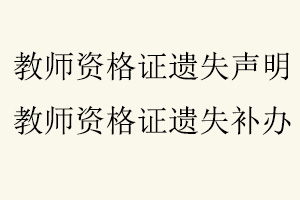 教师资格证遗失声明
教师资格证遗失补办